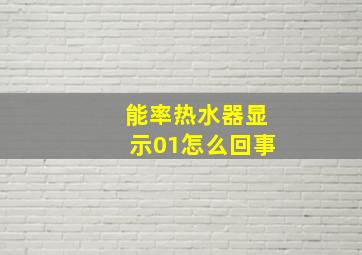 能率热水器显示01怎么回事